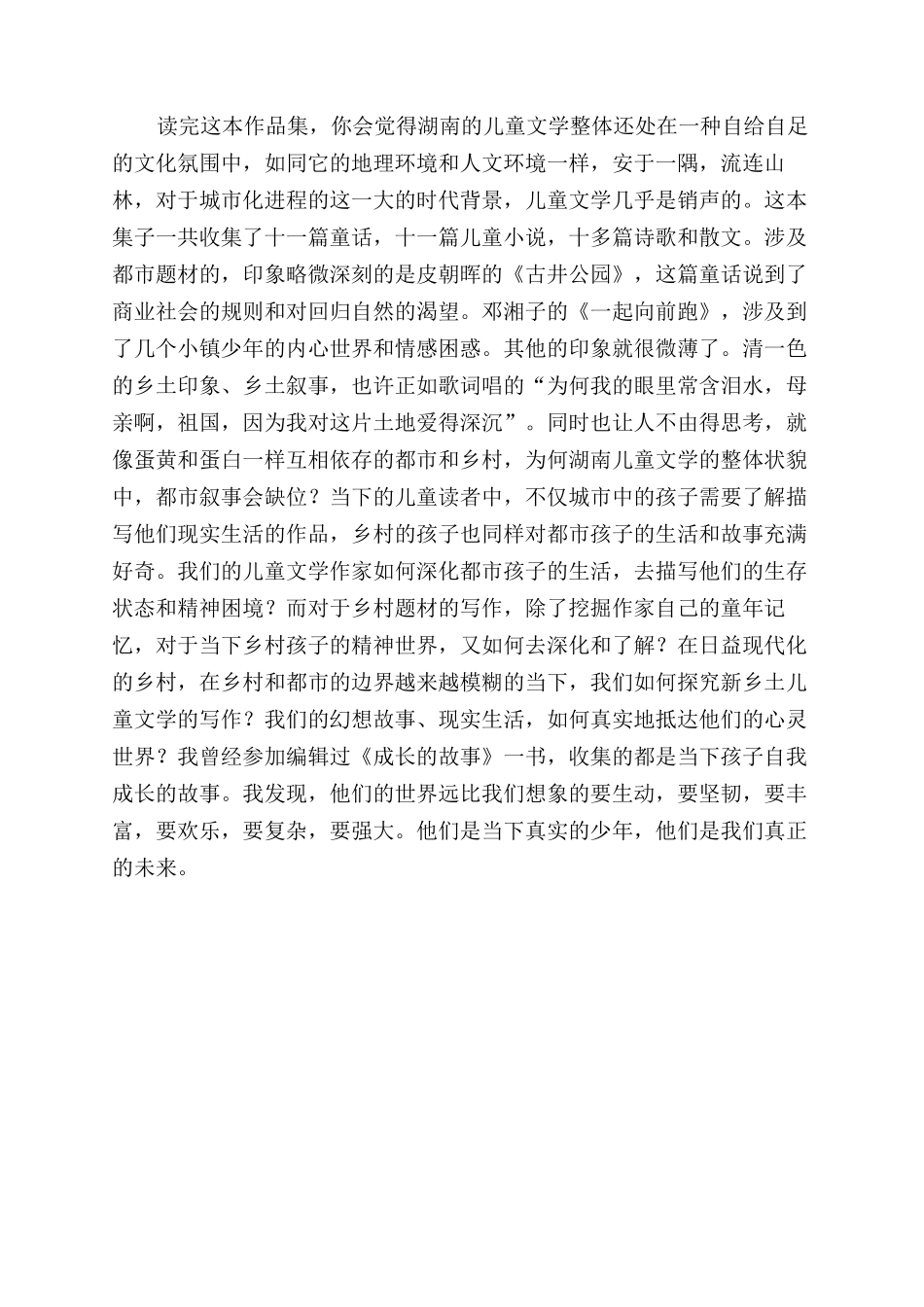 读完这本作品集，你会觉得湖南的儿童文学整体还处在一种自给自足的文化氛围中，如同它的地理环境和人文环境一样，安于一隅，流连山林，对于城市化进程的这一大的时代背景，儿童文学几乎是销声的。这本集子一共收集了十一篇童话，十一篇儿童小说，十多篇诗歌和散文。涉及都市题材的，印象略微深刻的是皮朝晖的《古井公园》，这篇童话说到了商业社会的规则和对回归自然的渴望。邓湘子的《一起向前跑》，涉及到了几个小镇少年的内心世界和情感困惑。其他的印象就很微薄了。清一色的乡土印象、乡土叙事，也许正如歌词唱的“为何我的眼里常含泪水，母亲啊，祖国，因为我对这片土地爱得深沉”。同时也让人不由得思考，就像蛋黄和蛋白一样互相依存的都市和乡村，为何湖南儿童文学的整体状貌中，都市叙事会缺位？当下的儿童读者中，不仅城市中的孩子需要了解描写他们现实生活的作品，乡村的孩子也同样对都市孩子的生活和故事充满好奇。我们的儿童文学作家如何深化都市孩子的生活，去描写他们的生存状态和精神困境？而对于乡村题材的写作，除了挖掘作家自己的童年记忆，对于当下乡村孩子的精神世界，又如何去深化和了解？在日益现代化的乡村，在乡村和都市的边界越来越模糊的当下，我们如何探究新乡土儿童文学的写作？我们的幻想故事、现实生活，如何真实地抵达他们的心灵世界？我曾经参加编辑过《成长的故事》一书，收集的都是当下孩子自我成长的故事。我发现，他们的世界远比我们想象的要生动，要坚韧，要丰富，要欢乐，要复杂，要强大。他们是当下真实的少年，他们是我们真正的未来。